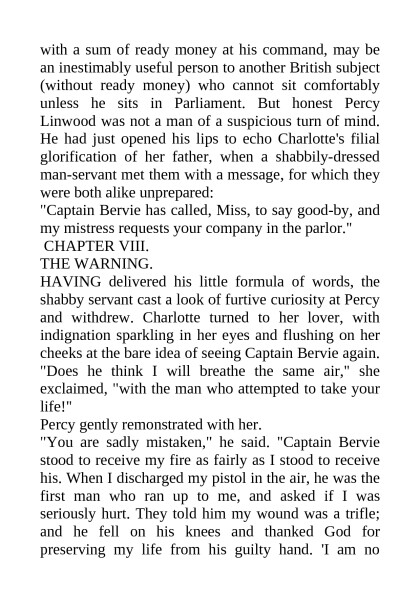 with a sum of ready money at his command, may be an inestimably useful person to another British subject (without ready money) who cannot sit comfortably unless he sits in Parliament. But honest Percy Linwood was not a man of a suspicious turn of mind. He had just opened his lips to echo Charlotte's filial glorification of her father, when a shabbily-dressed man-servant met them with a message, for which they were both alike unprepared:
"Captain Bervie has called, Miss, to say good-by, and my mistress requests your company in the parlor."
CHAPTER VIII.
THE WARNING.
HAVING delivered his little formula of words, the shabby servant cast a look of furtive curiosity at Percy and withdrew. Charlotte turned to her lover, with indignation sparkling in her eyes and flushing on her cheeks at the bare idea of seeing Captain Bervie again. "Does he think I will breathe the same air," she exclaimed, "with the man who attempted to take your life!"
Percy gently remonstrated with her.
"You are sadly mistaken," he said. "Captain Bervie stood to receive my fire as fairly as I stood to receive his. When I discharged my pistol in the air, he was the first man who ran up to me, and asked if I was seriously hurt. They told him my wound was a trifle; and he fell on his knees and thanked God for preserving my life from his guilty hand. 'I am no